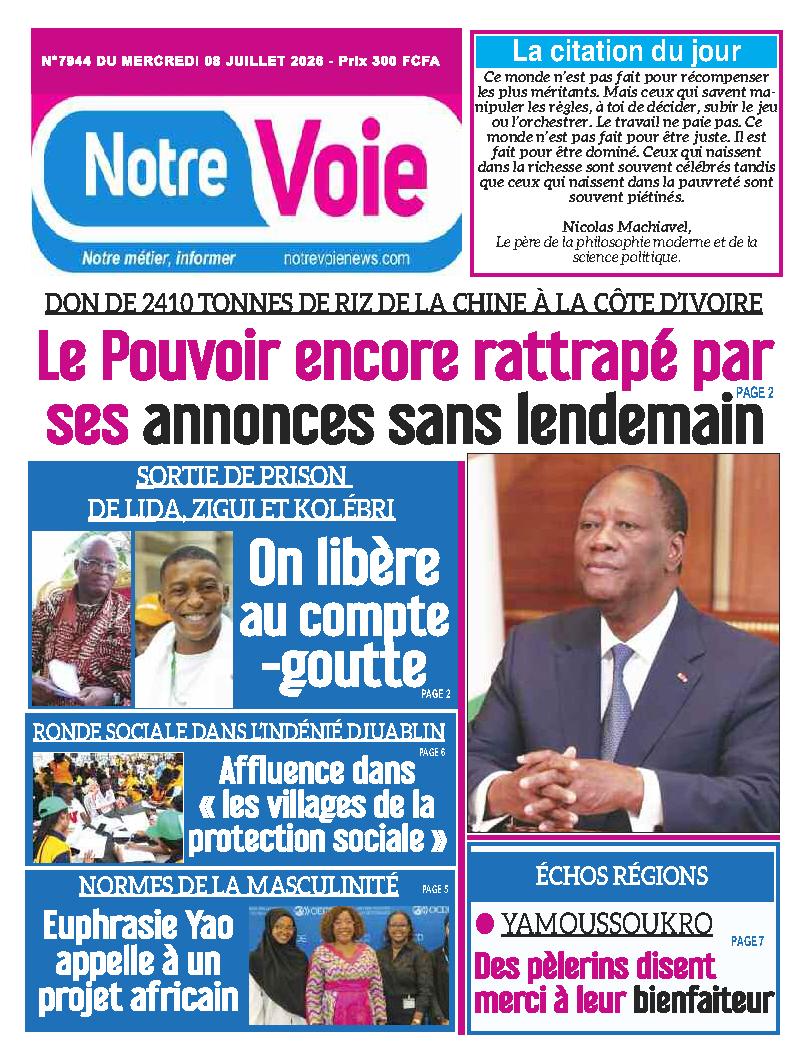 N°7944 DU MERCREDI 08 JUILLET 2026 - Prix 300 FCFA

Notre Voie

Notre métier, informer notrevoienews.com

La citation du jour

Ce monde n'est pas fait pour récompenser les plus méritants. Mais ceux qui savent manipuler les règles, à toi de décider, subir le jeu ou l'orchestrer. Le travail ne paie pas. Ce monde n'est pas fait pour être juste. Il est fait pour être dominé. Ceux qui naissent dans la richesse sont souvent célébrés tandis que ceux qui naissent dans la pauvreté sont souvent piétinés.

Nicolas Machiavel,
Le père de la philosophie moderne et de la science politique.

DON DE 2410 TONNES DE RIZ DE LA CHINE À LA CÔTE D'IVOIRE

Le Pouvoir encore rattrapé par ses annonces sans lendemain

PAGE 2

SORTIE DE PRISON DE LIDA, ZIGUI ET KOLÉBRI

On libère au compte -goutte

PAGE 2

RONDE SOCIALE DANS L'INDÉNIÉ DJUABLIN

PAGE 6

Affluence dans « les villages de la protection sociale »

NORMES DE LA MASCULINITÉ

PAGE 5

Euphrasie Yao appelle à un projet africain

ÉCHOS RÉGIONS

• YAMOUSSOUKRO

PAGE 7

Des pèlerins disent merci à leur bienfaiteur